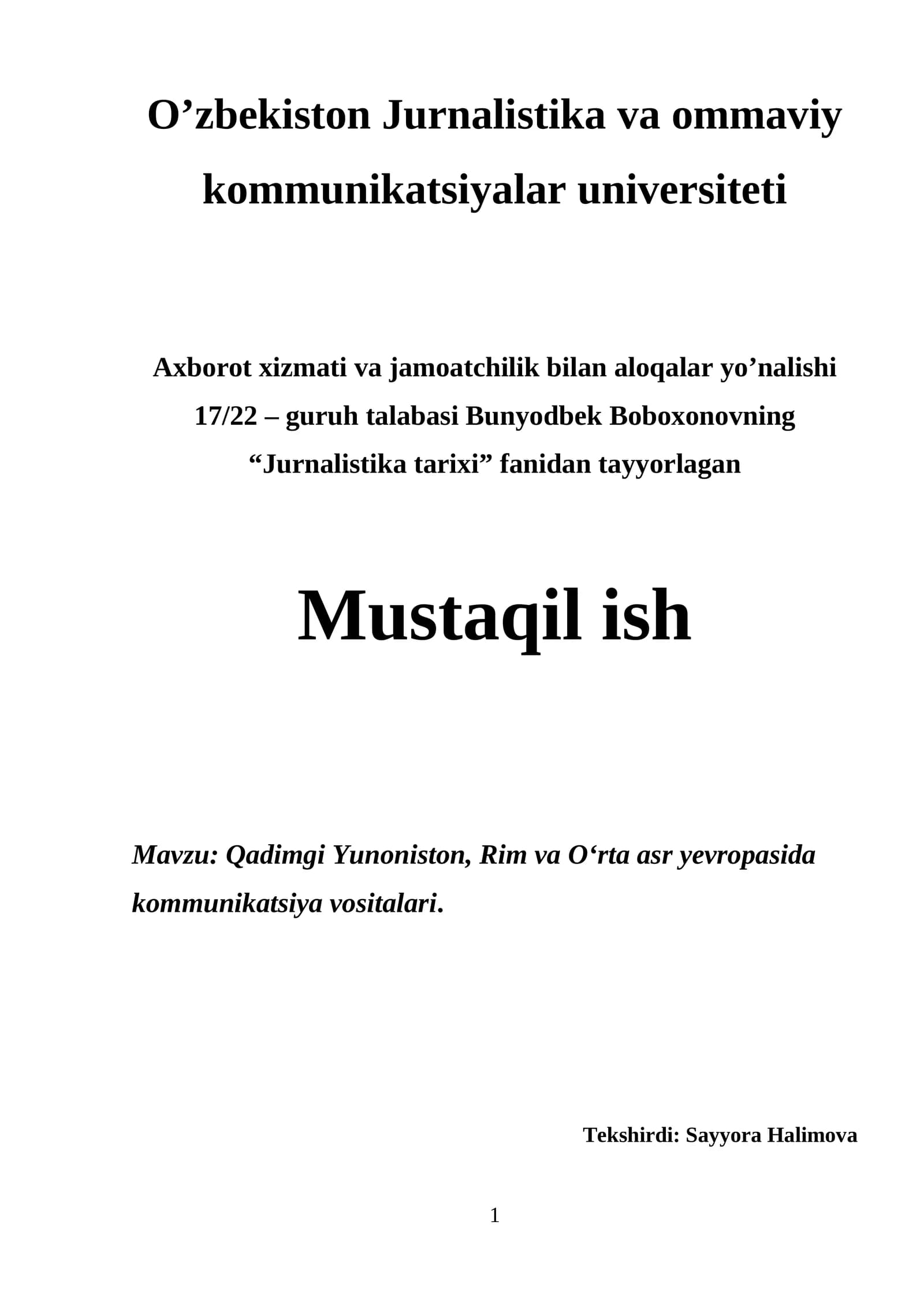 O’zbekiston Jurnalistika va ommaviy kommunikatsiyalar universiteti

Axborot xizmati va jamoatchilik bilan aloqalar yo’nalishi 17/22 – guruh talabasi Bunyodbek Boboxonovning “Jurnalistika tarixi” fanidan tayyorlagan

Mustaqil ish

Mavzu: Qadimgi Yunoniston, Rim va O‘rta asr yevropasida kommunikatsiya vositalari.

Tekshirdi: Sayyora Halimova

1